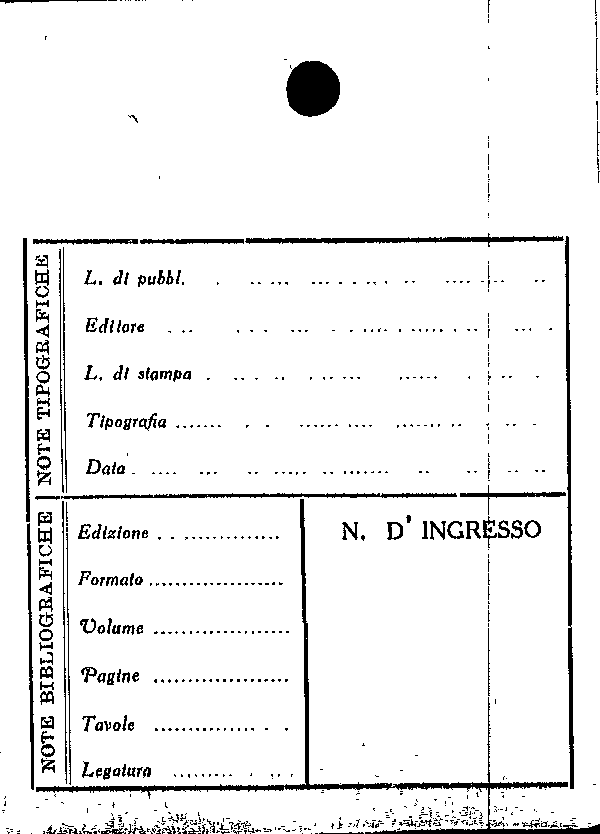 NOTE TIPOGRAFICHE

L. di pubbl.

Editore

L. di stampa

Tipografia

Data

NOTE BIBLIOGRAFICHE

Edizione

Formato

Volume

Pagine

Tavole

Legatura

N. D' INGRESSO